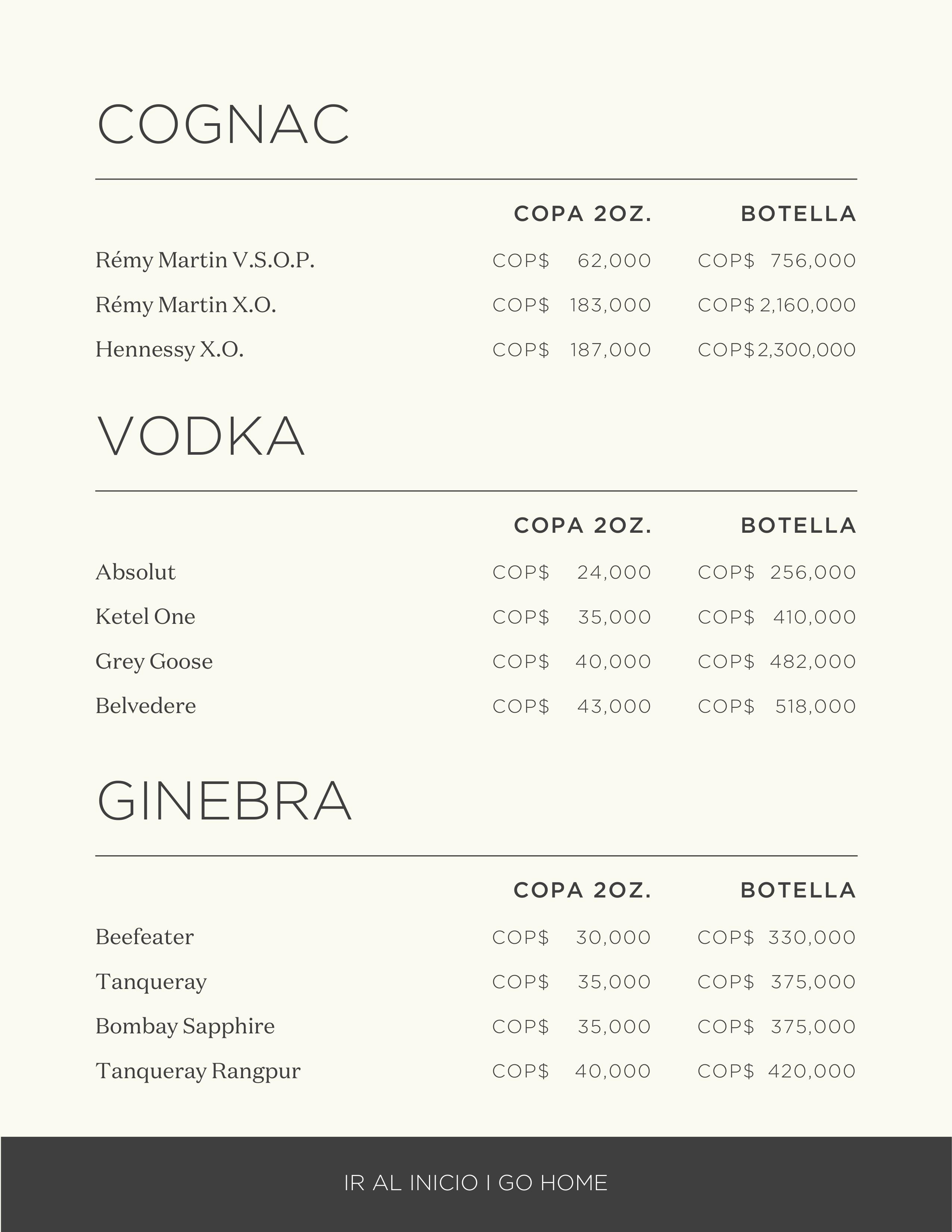 COGNAC

| | COPA 2OZ. | BOTELLA |
|---|---|---|
| Rémy Martin V.S.O.P. | COP$ 62,000 | COP$ 756,000 |
| Rémy Martin X.O. | COP$ 183,000 | COP$ 2,160,000 |
| Hennessy X.O. | COP$ 187,000 | COP$ 2,300,000 |

VODKA

| | COPA 2OZ. | BOTELLA |
|---|---|---|
| Absolut | COP$ 24,000 | COP$ 256,000 |
| Ketel One | COP$ 35,000 | COP$ 410,000 |
| Grey Goose | COP$ 40,000 | COP$ 482,000 |
| Belvedere | COP$ 43,000 | COP$ 518,000 |

GINEBRA

| | COPA 2OZ. | BOTELLA |
|---|---|---|
| Beefeater | COP$ 30,000 | COP$ 330,000 |
| Tanqueray | COP$ 35,000 | COP$ 375,000 |
| Bombay Sapphire | COP$ 35,000 | COP$ 375,000 |
| Tanqueray Rangpur | COP$ 40,000 | COP$ 420,000 |

IR AL INICIO I GO HOME